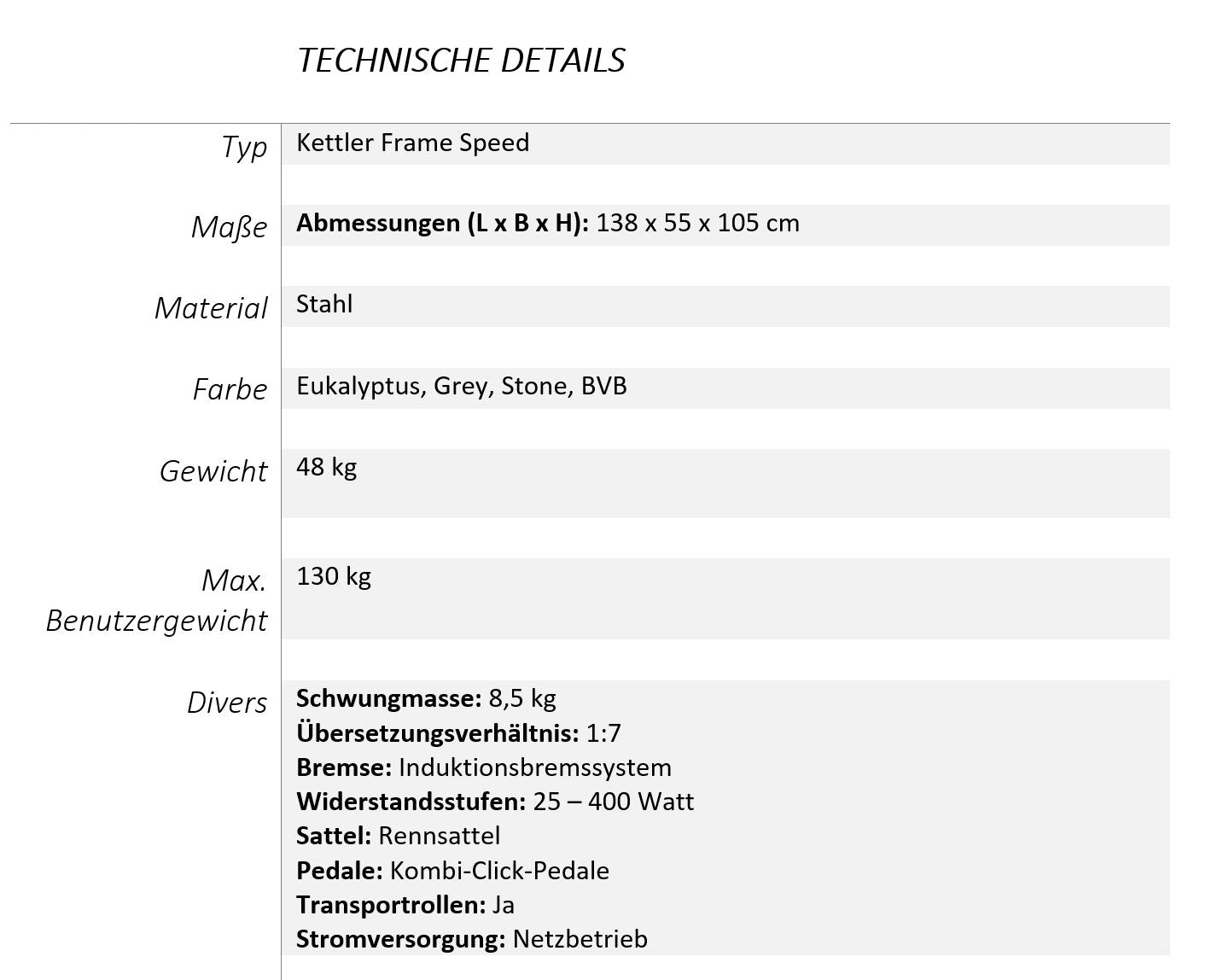 TECHNISCHE DETAILS

| | |
|---|---|
| Typ | Kettler Frame Speed |
| Maße | Abmessungen (L x B x H): 138 x 55 x 105 cm |
| Material | Stahl |
| Farbe | Eukalyptus, Grey, Stone, BVB |
| Gewicht | 48 kg |
| Max. Benutzergewicht | 130 kg |
| Divers | Schwungmasse: 8,5 kg<br>Übersetzungsverhältnis: 1:7<br>Bremse: Induktionsbremssystem<br>Widerstandsstufen: 25 – 400 Watt<br>Sattel: Rennsattel<br>Pedale: Kombi-Click-Pedale<br>Transportrollen: Ja<br>Stromversorgung: Netzbetrieb |